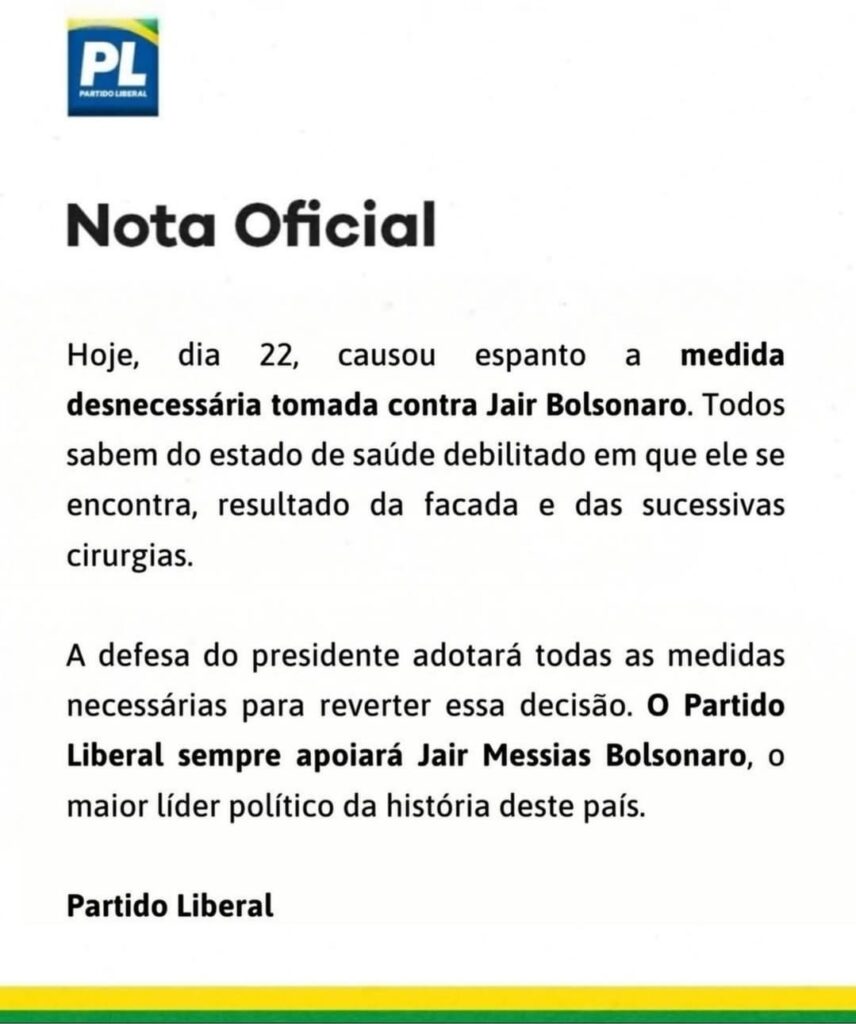 PL
PARTIDO LIBERAL

Nota Oficial

Hoje, dia 22, causou espanto a medida desnecessária tomada contra Jair Bolsonaro. Todos sabem do estado de saúde debilitado em que ele se encontra, resultado da facada e das sucessivas cirurgias.

A defesa do presidente adotará todas as medidas necessárias para reverter essa decisão. O Partido Liberal sempre apoiará Jair Messias Bolsonaro, o maior líder político da história deste país.

Partido Liberal